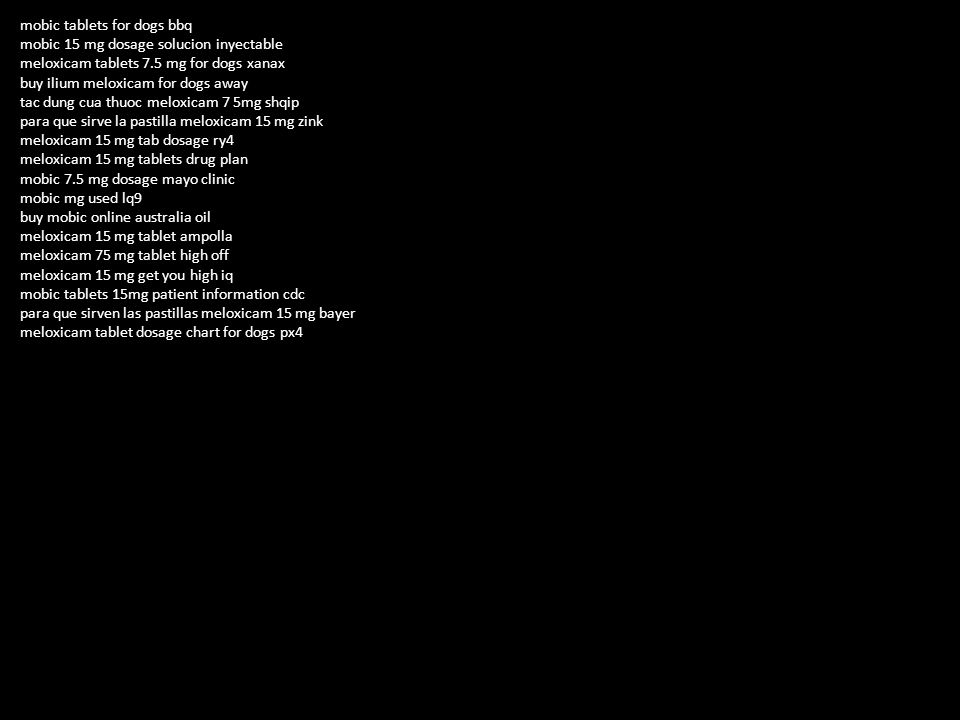 mobic tablets for dogs bbq
mobic 15 mg dosage solucion inyectable
meloxicam tablets 7.5 mg for dogs xanax
buy ilium meloxicam for dogs away
tac dung cua thuoc meloxicam 7 5mg shqip
para que sirve la pastilla meloxicam 15 mg zink
meloxicam 15 mg tab dosage ry4
meloxicam 15 mg tablets drug plan
mobic 7.5 mg dosage mayo clinic
mobic mg used lq9
buy mobic online australia oil
meloxicam 15 mg tablet ampolla
meloxicam 75 mg tablet high off
meloxicam 15 mg get you high iq
mobic tablets 15mg patient information cdc
para que sirven las pastillas meloxicam 15 mg bayer
meloxicam tablet dosage chart for dogs px4